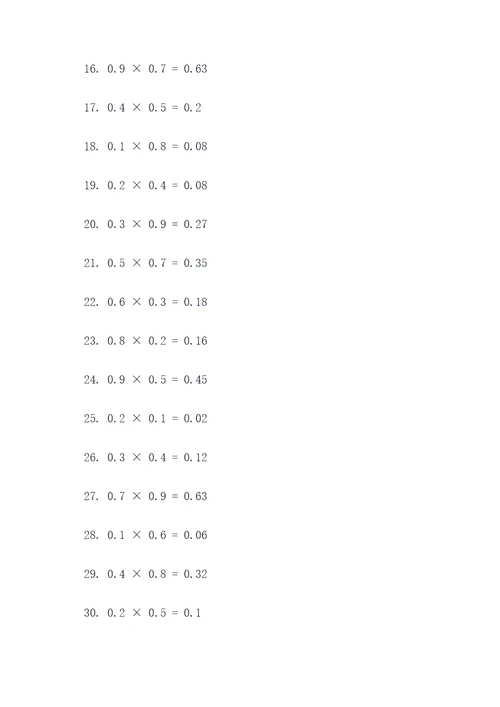 16. $0.9 \times 0.7 = 0.63$

17. $0.4 \times 0.5 = 0.2$

18. $0.1 \times 0.8 = 0.08$

19. $0.2 \times 0.4 = 0.08$

20. $0.3 \times 0.9 = 0.27$

21. $0.5 \times 0.7 = 0.35$

22. $0.6 \times 0.3 = 0.18$

23. $0.8 \times 0.2 = 0.16$

24. $0.9 \times 0.5 = 0.45$

25. $0.2 \times 0.1 = 0.02$

26. $0.3 \times 0.4 = 0.12$

27. $0.7 \times 0.9 = 0.63$

28. $0.1 \times 0.6 = 0.06$

29. $0.4 \times 0.8 = 0.32$

30. $0.2 \times 0.5 = 0.1$